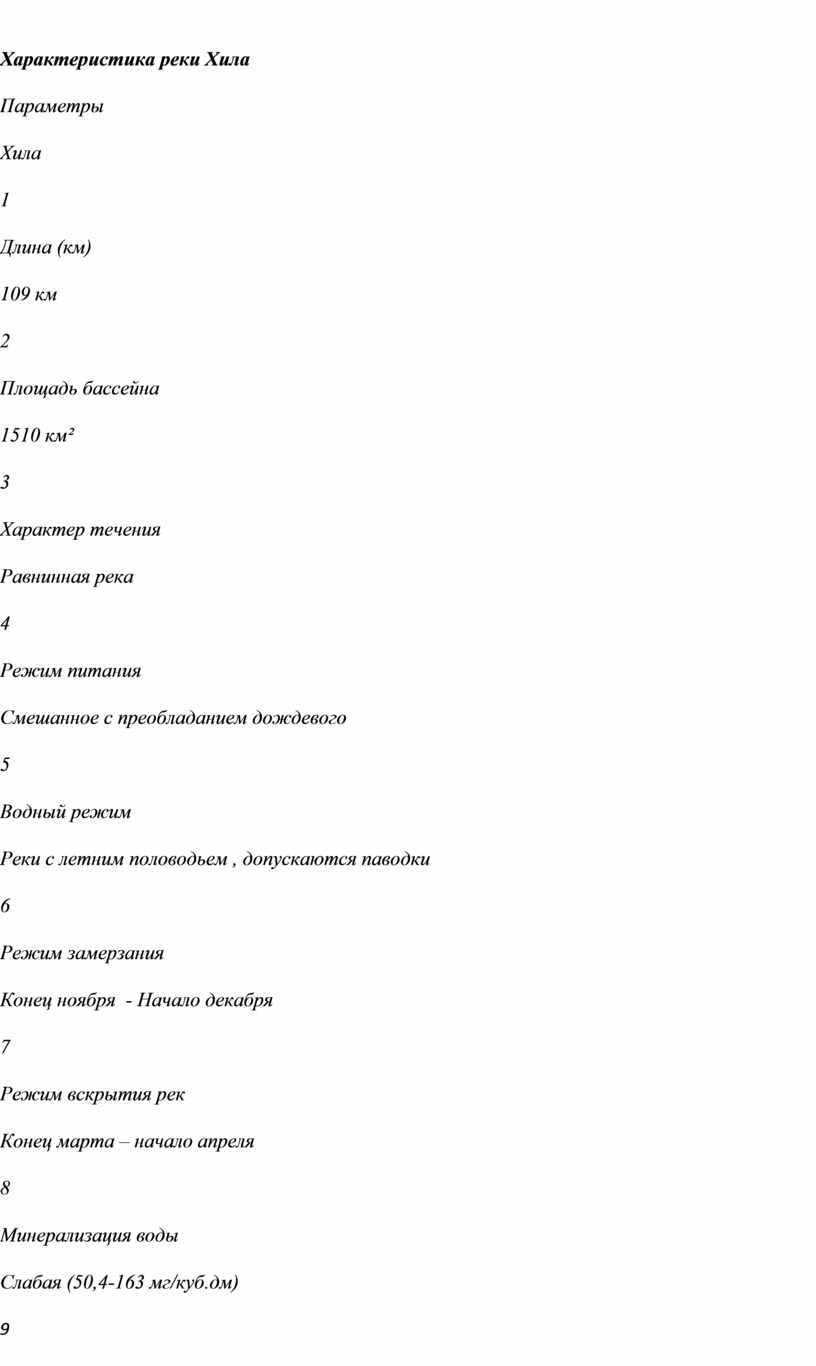 Характеристика реки Хила

Параметры

Хила

1

Длина (км)

109 км

2

Площадь бассейна

1510 км²

3

Характер течения

Равнинная река

4

Режим питания

Смешанное с преобладанием дождевого

5

Водный режим

Реки с летним половодьем , допускаются паводки

6

Режим замерзания

Конец ноября  - Начало декабря

7

Режим вскрытия рек

Конец марта – начало апреля

8

Минерализация воды

Слабая (50,4-163 мг/куб.дм)

9